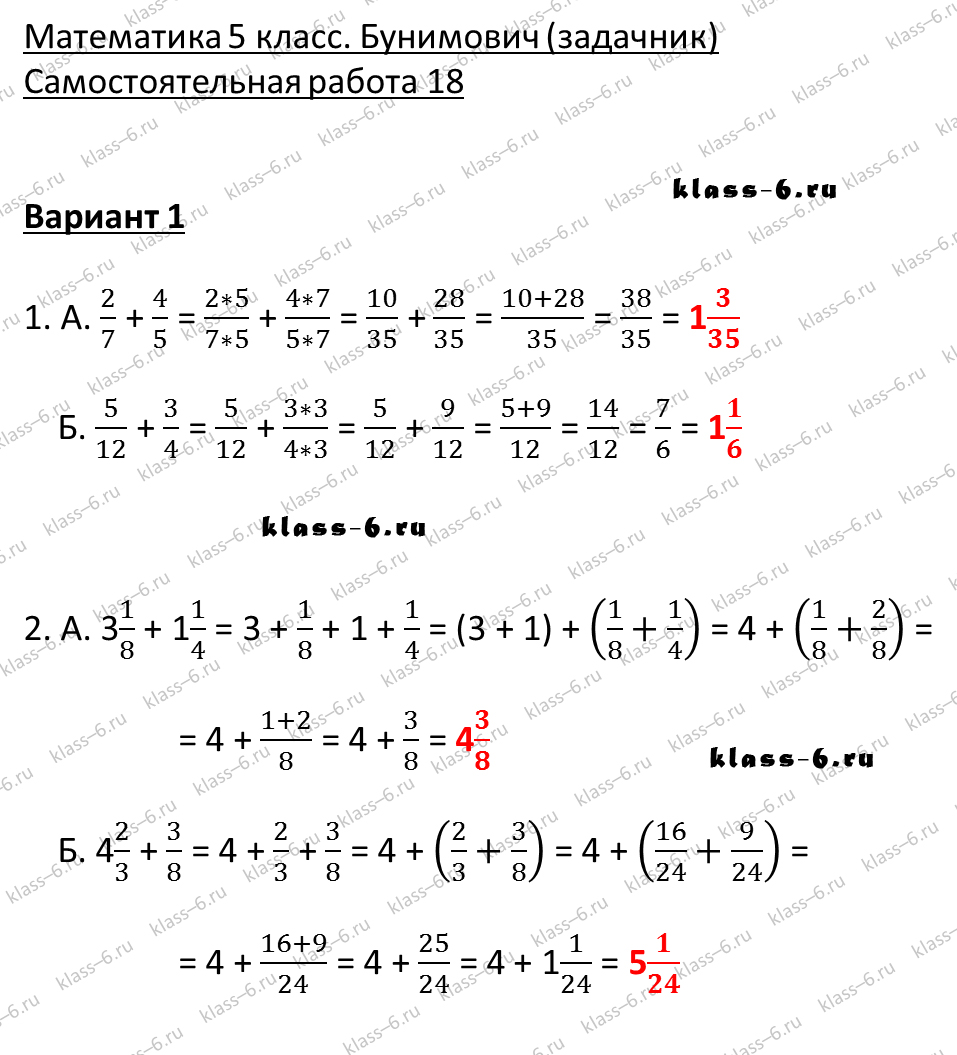 Математика 5 класс. Бунимович (задачник)
Самостоятельная работа 18

klass-6.ru

Вариант 1

1. А. $\frac{2}{7} + \frac{4}{5} = \frac{2*5}{7*5} + \frac{4*7}{5*7} = \frac{10}{35} + \frac{28}{35} = \frac{10+28}{35} = \frac{38}{35} = 1\frac{3}{35}$

Б. $\frac{5}{12} + \frac{3}{4} = \frac{5}{12} + \frac{3*3}{4*3} = \frac{5}{12} + \frac{9}{12} = \frac{5+9}{12} = \frac{14}{12} = \frac{7}{6} = 1\frac{1}{6}$

klass-6.ru

2. А. $3\frac{1}{8} + 1\frac{1}{4} = 3 + \frac{1}{8} + 1 + \frac{1}{4} = (3 + 1) + \left(\frac{1}{8} + \frac{1}{4}\right) = 4 + \left(\frac{1}{8} + \frac{2}{8}\right) =$

$= 4 + \frac{1+2}{8} = 4 + \frac{3}{8} = 4\frac{3}{8}$

klass-6.ru

Б. $4\frac{2}{3} + \frac{3}{8} = 4 + \frac{2}{3} + \frac{3}{8} = 4 + \left(\frac{2}{3} + \frac{3}{8}\right) = 4 + \left(\frac{16}{24} + \frac{9}{24}\right) =$

$= 4 + \frac{16+9}{24} = 4 + \frac{25}{24} = 4 + 1\frac{1}{24} = 5\frac{1}{24}$